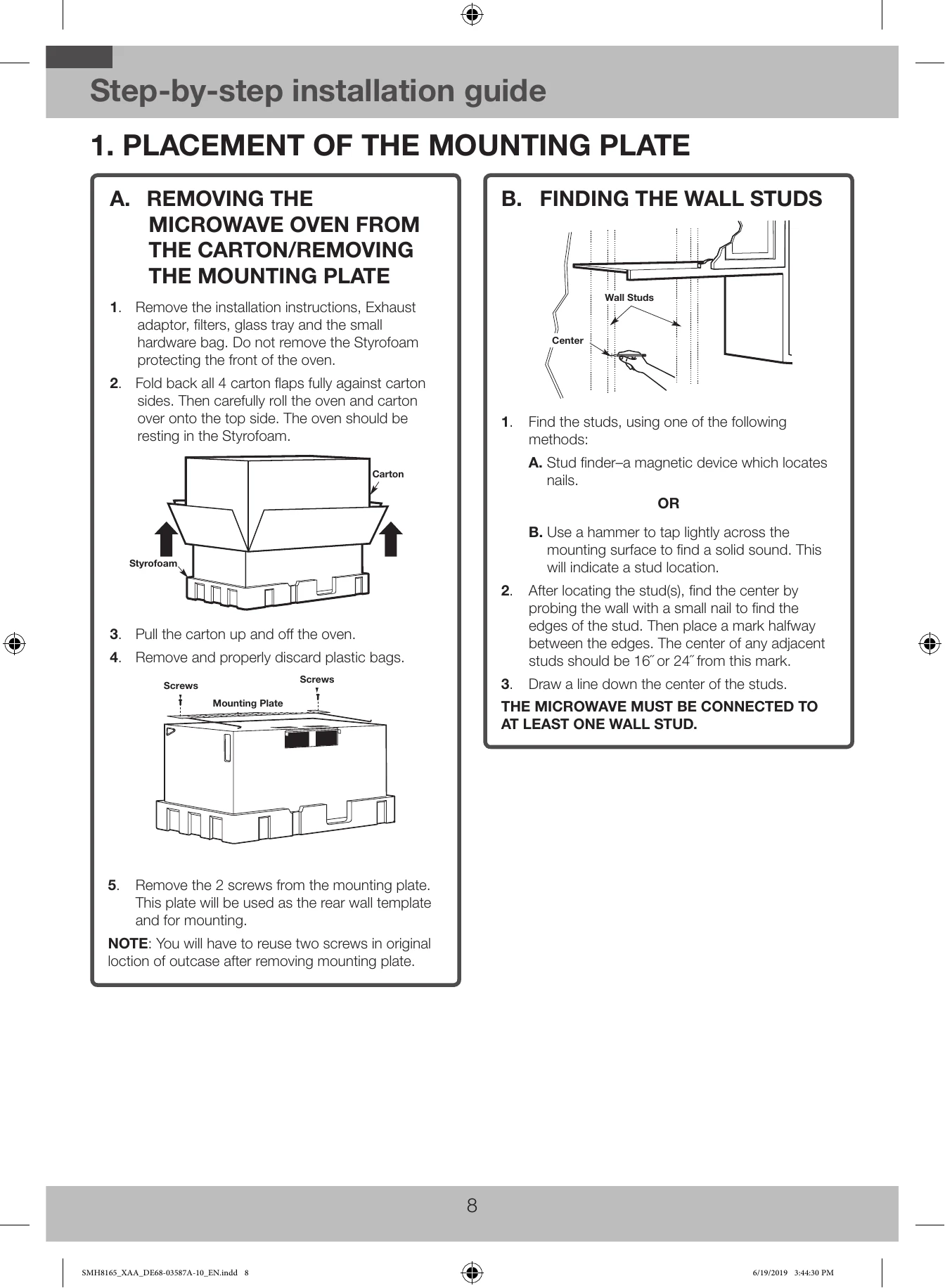 Step-by-step installation guide

1. PLACEMENT OF THE MOUNTING PLATE

A. REMOVING THE MICROWAVE OVEN FROM THE CARTON/REMOVING THE MOUNTING PLATE

1. Remove the installation instructions, Exhaust adaptor, filters, glass tray and the small hardware bag. Do not remove the Styrofoam protecting the front of the oven.

2. Fold back all 4 carton flaps fully against carton sides. Then carefully roll the oven and carton over onto the top side. The oven should be resting in the Styrofoam.

Carton
Styrofoam

3. Pull the carton up and off the oven.

4. Remove and properly discard plastic bags.

Screws
Screws
Mounting Plate

5. Remove the 2 screws from the mounting plate. This plate will be used as the rear wall template and for mounting.

NOTE: You will have to reuse two screws in original loction of outcase after removing mounting plate.

B. FINDING THE WALL STUDS

Wall Studs
Center

1. Find the studs, using one of the following methods:

A. Stud finder–a magnetic device which locates nails.

OR

B. Use a hammer to tap lightly across the mounting surface to find a solid sound. This will indicate a stud location.

2. After locating the stud(s), find the center by probing the wall with a small nail to find the edges of the stud. Then place a mark halfway between the edges. The center of any adjacent studs should be 16˝ or 24˝ from this mark.

3. Draw a line down the center of the studs.

THE MICROWAVE MUST BE CONNECTED TO AT LEAST ONE WALL STUD.

8

SMH8165_XAA_DE68-03587A-10_EN.indd 8
6/19/2019 3:44:30 PM